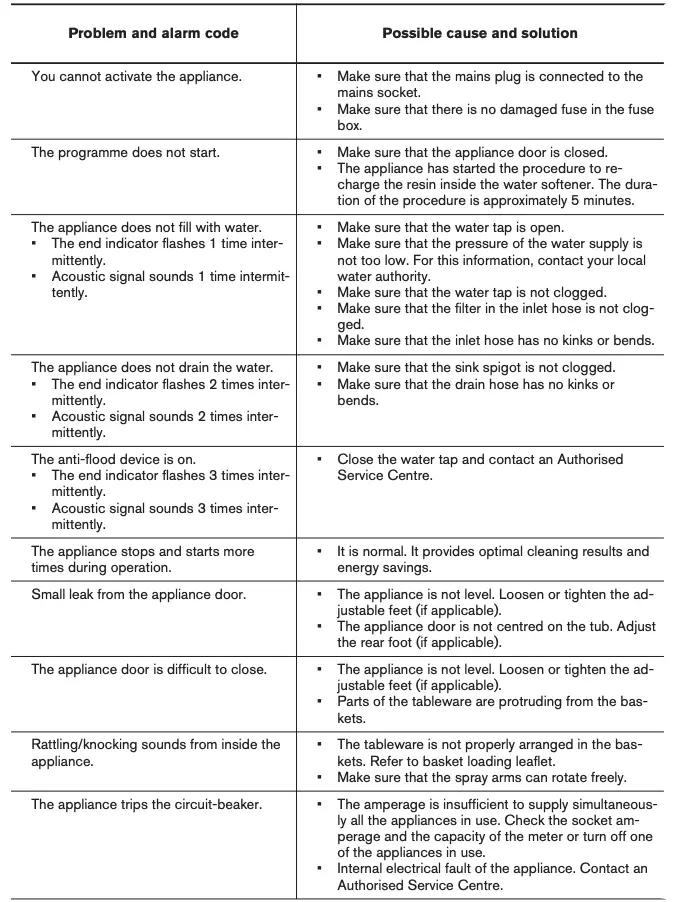 | Problem and alarm code | Possible cause and solution |
|---|---|
| You cannot activate the appliance. | ▪ Make sure that the mains plug is connected to the mains socket. ▪ Make sure that there is no damaged fuse in the fuse box. |
| The programme does not start. | ▪ Make sure that the appliance door is closed. ▪ The appliance has started the procedure to recharge the resin inside the water softener. The duration of the procedure is approximately 5 minutes. |
| The appliance does not fill with water. ▪ The end indicator flashes 1 time intermittently. ▪ Acoustic signal sounds 1 time intermittently. | ▪ Make sure that the water tap is open. ▪ Make sure that the pressure of the water supply is not too low. For this information, contact your local water authority. ▪ Make sure that the water tap is not clogged. ▪ Make sure that the filter in the inlet hose is not clogged. ▪ Make sure that the inlet hose has no kinks or bends. |
| The appliance does not drain the water. ▪ The end indicator flashes 2 times intermittently. ▪ Acoustic signal sounds 2 times intermittently. | ▪ Make sure that the sink spigot is not clogged. ▪ Make sure that the drain hose has no kinks or bends. |
| The anti-flood device is on. ▪ The end indicator flashes 3 times intermittently. ▪ Acoustic signal sounds 3 times intermittently. | ▪ Close the water tap and contact an Authorised Service Centre. |
| The appliance stops and starts more times during operation. | ▪ It is normal. It provides optimal cleaning results and energy savings. |
| Small leak from the appliance door. | ▪ The appliance is not level. Loosen or tighten the adjustable feet (if applicable). ▪ The appliance door is not centred on the tub. Adjust the rear foot (if applicable). |
| The appliance door is difficult to close. | ▪ The appliance is not level. Loosen or tighten the adjustable feet (if applicable). ▪ Parts of the tableware are protruding from the baskets. |
| Rattling/knocking sounds from inside the appliance. | ▪ The tableware is not properly arranged in the baskets. Refer to basket loading leaflet. ▪ Make sure that the spray arms can rotate freely. |
| The appliance trips the circuit-beaker. | ▪ The amperage is insufficient to supply simultaneously all the appliances in use. Check the socket amperage and the capacity of the meter or turn off one of the appliances in use. ▪ Internal electrical fault of the appliance. Contact an Authorised Service Centre. |